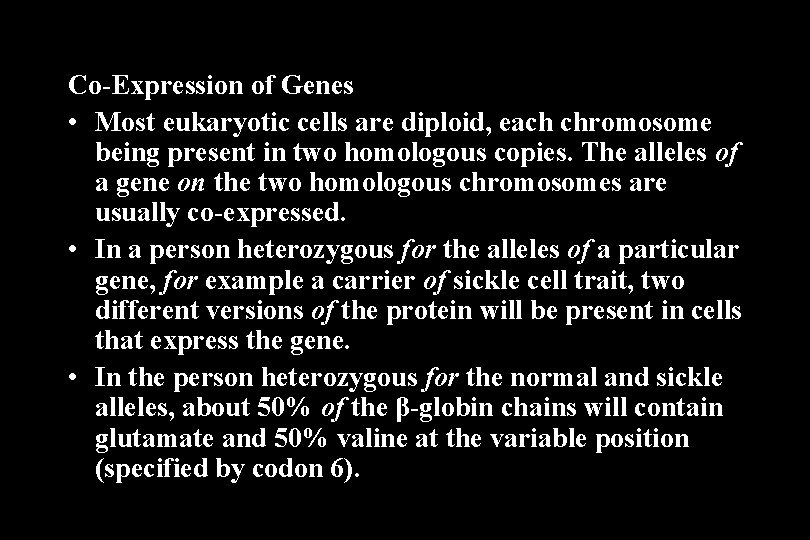 Co-Expression of Genes

• Most eukaryotic cells are diploid, each chromosome being present in two homologous copies. The alleles of a gene on the two homologous chromosomes are usually co-expressed.

• In a person heterozygous for the alleles of a particular gene, for example a carrier of sickle cell trait, two different versions of the protein will be present in cells that express the gene.

• In the person heterozygous for the normal and sickle alleles, about 50% of the β-globin chains will contain glutamate and 50% valine at the variable position (specified by codon 6).